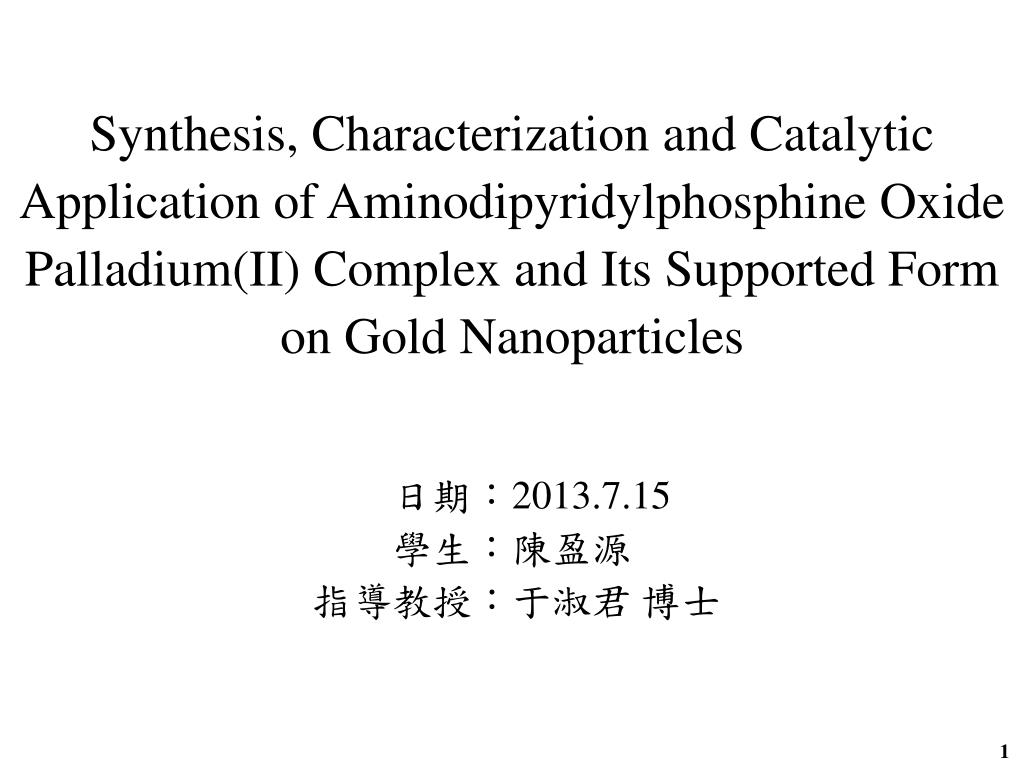 Synthesis, Characterization and Catalytic Application of Aminodipyridylphosphine Oxide Palladium(II) Complex and Its Supported Form on Gold Nanoparticles

日期：2013.7.15
學生：陳盈源
指導教授：于淑君 博士

1